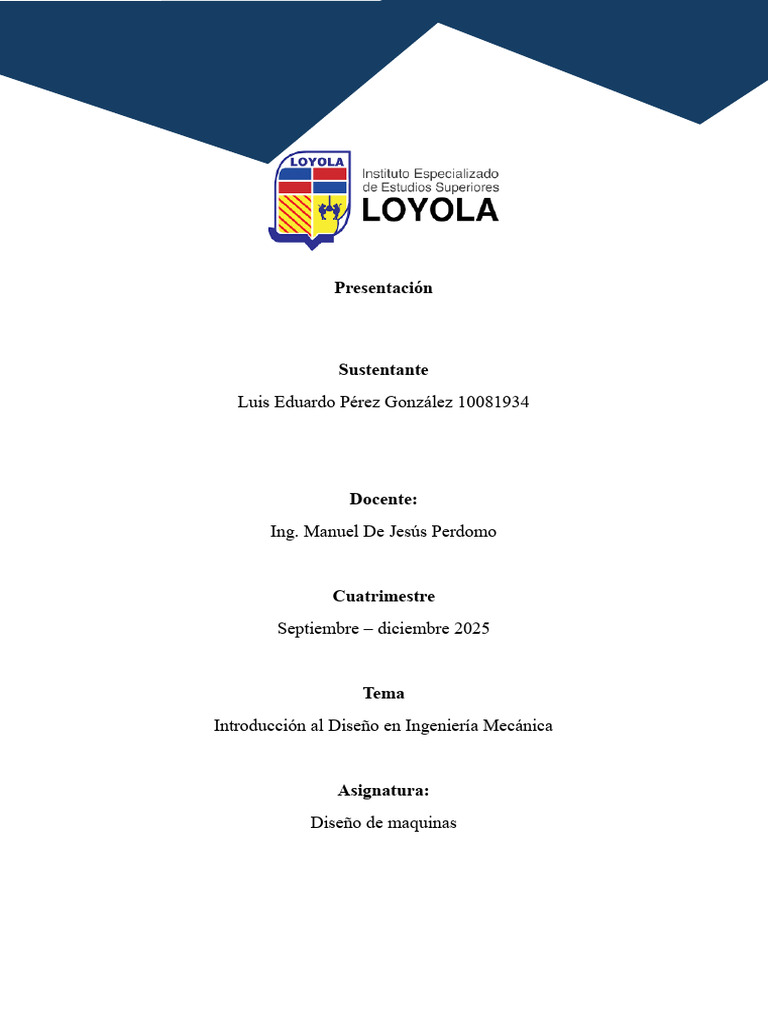 LOYOLA

Instituto Especializado de Estudios Superiores
LOYOLA

Presentación

Sustentante

Luis Eduardo Pérez González 10081934

Docente:

Ing. Manuel De Jesús Perdomo

Cuatrimestre

Septiembre – diciembre 2025

Tema

Introducción al Diseño en Ingeniería Mecánica

Asignatura:

Diseño de maquinas